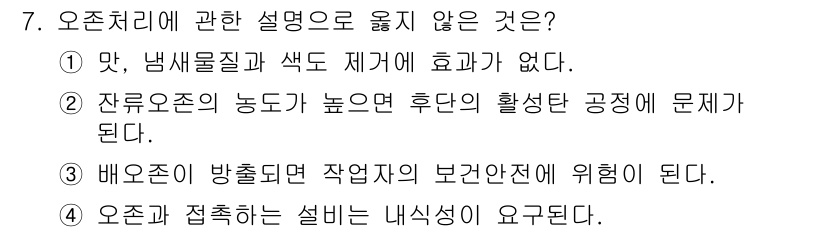 7. 오존처리에 관한 설명으로 옳지 않은 것은?

① 맛, 냄새물질과 색도 제거에 효과가 없다.

② 잔류오존의 농도가 높으면 후단의 활성탄 공정에 문제가 된다.

③ 배오존이 방출되면 작업자의 보건안전에 위험이 된다.

④ 오존과 접촉하는 설비는 내식성이 요구된다.